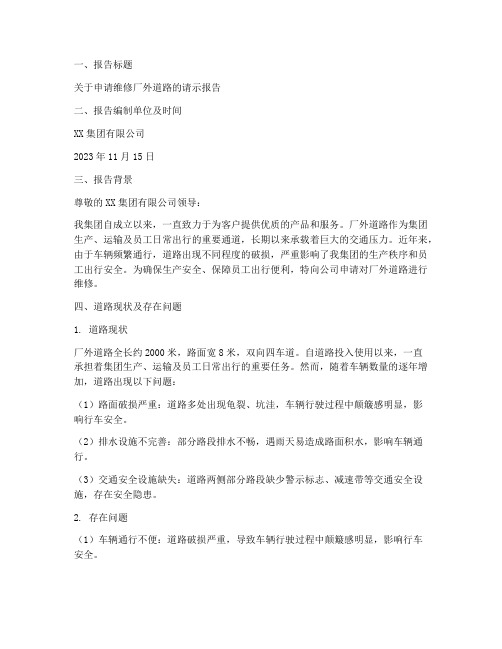 一、报告标题

关于申请维修厂外道路的请示报告

二、报告编制单位及时间

XX 集团有限公司

2023 年 11 月 15 日

三、报告背景

尊敬的 XX 集团有限公司领导：

我集团自成立以来，一直致力于为客户提供优质的产品和服务。厂外道路作为集团生产、运输及员工日常出行的重要通道，长期以来承载着巨大的交通压力。近年来，由于车辆频繁通行，道路出现不同程度的破损，严重影响了我集团的生产秩序和员工出行安全。为确保生产安全、保障员工出行便利，特向公司申请对厂外道路进行维修。

四、道路现状及存在问题

1. 道路现状

厂外道路全长约 2000 米，路面宽 8 米，双向四车道。自道路投入使用以来，一直承担着集团生产、运输及员工日常出行的重要任务。然而，随着车辆数量的逐年增加，道路出现以下问题：

（1）路面破损严重：道路多处出现龟裂、坑洼，车辆行驶过程中颠簸感明显，影响行车安全。

（2）排水设施不完善：部分路段排水不畅，遇雨天易造成路面积水，影响车辆通行。

（3）交通安全设施缺失：道路两侧部分路段缺少警示标志、减速带等交通安全设施，存在安全隐患。

2. 存在问题

（1）车辆通行不便：道路破损严重，导致车辆行驶过程中颠簸感明显，影响行车安全。